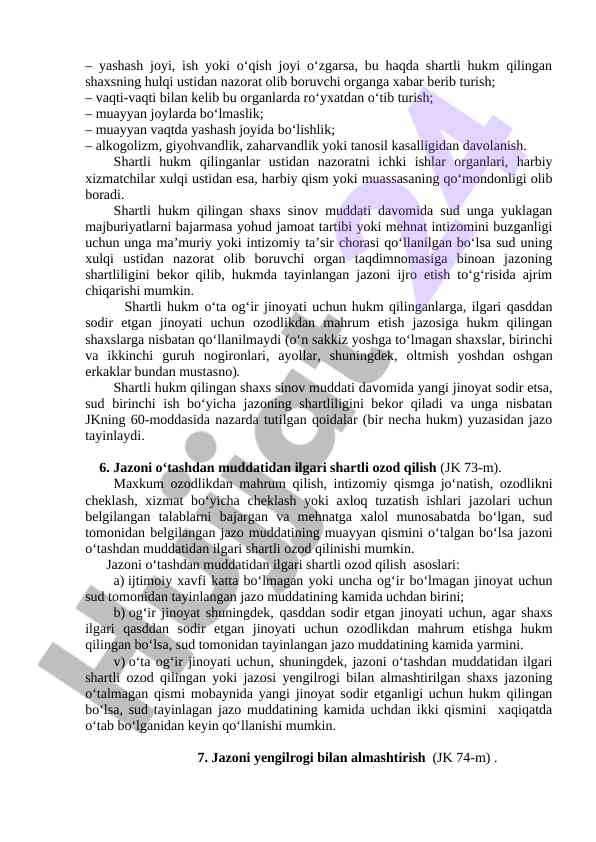 – yashash joyi, ish yoki o‘qish joyi o‘zgarsa, bu haqda shartli hukm qilingan shaxsning hulqi ustidan nazorat olib boruvchi organga xabar berib turish;
– vaqti-vaqti bilan kelib bu organlarda ro‘yxatdan o‘tib turish;
– muayyan joylarda bo‘lmaslik;
– muayyan vaqtda yashash joyida bo‘lishlik;
– alkogolizm, giyohvandlik, zaharvandlik yoki tanosil kasalligidan davolanish.

Shartli hukm qilinganlar ustidan nazoratni ichki ishlar organlari, harbiy xizmatchilar xulqi ustidan esa, harbiy qism yoki muassasaning qo‘mondonligi olib boradi.

Shartli hukm qilingan shaxs sinov muddati davomida sud unga yuklagan majburiyatlarni bajarmasa yohud jamoat tartibi yoki mehnat intizomini buzganligi uchun unga ma’muriy yoki intizomiy ta’sir chorasi qo‘llanilgan bo‘lsa sud uning xulqi ustidan nazorat olib boruvchi organ taqdimnomasiga binoan jazoning shartliligini bekor qilib, hukmda tayinlangan jazoni ijro etish to‘g‘risida ajrim chiqarishi mumkin.

Shartli hukm o‘ta og‘ir jinoyati uchun hukm qilinganlarga, ilgari qasddan sodir etgan jinoyati uchun ozodlikdan mahrum etish jazosiga hukm qilingan shaxslarga nisbatan qo‘llanilmaydi (o‘n sakkiz yoshga to‘lmagan shaxslar, birinchi va ikkinchi guruh nogironlari, ayollar, shuningdek, oltmish yoshdan oshgan erkaklar bundan mustasno).

Shartli hukm qilingan shaxs sinov muddati davomida yangi jinoyat sodir etsa, sud birinchi ish bo‘yicha jazoning shartliligini bekor qiladi va unga nisbatan JKning 60-moddasida nazarda tutilgan qoidalar (bir necha hukm) yuzasidan jazo tayinlaydi.

6. Jazoni o‘tashdan muddatidan ilgari shartli ozod qilish (JK 73-m).

Maxkum ozodlikdan mahrum qilish, intizomiy qismga jo‘natish, ozodlikni cheklash, xizmat bo‘yicha cheklash yoki axloq tuzatish ishlari jazolari uchun belgilangan talablarni bajargan va mehnatga xalol munosabatda bo‘lgan, sud tomonidan belgilangan jazo muddatining muayyan qismini o‘talgan bo‘lsa jazoni o‘tashdan muddatidan ilgari shartli ozod qilinishi mumkin.

Jazoni o‘tashdan muddatidan ilgari shartli ozod qilish asoslari:

a) ijtimoiy xavfi katta bo‘lmagan yoki uncha og‘ir bo‘lmagan jinoyat uchun sud tomonidan tayinlangan jazo muddatining kamida uchdan birini;

b) og‘ir jinoyat shuningdek, qasddan sodir etgan jinoyati uchun, agar shaxs ilgari qasddan sodir etgan jinoyati uchun ozodlikdan mahrum etishga hukm qilingan bo‘lsa, sud tomonidan tayinlangan jazo muddatining kamida yarmini.

v) o‘ta og‘ir jinoyati uchun, shuningdek, jazoni o‘tashdan muddatidan ilgari shartli ozod qilingan yoki jazosi yengilrogi bilan almashtirilgan shaxs jazoning o‘talmagan qismi mobaynida yangi jinoyat sodir etganligi uchun hukm qilingan bo‘lsa, sud tayinlagan jazo muddatining kamida uchdan ikki qismini xaqiqatda o‘tab bo‘lganidan keyin qo‘llanishi mumkin.

7. Jazoni yengilrogi bilan almashtirish (JK 74-m) .